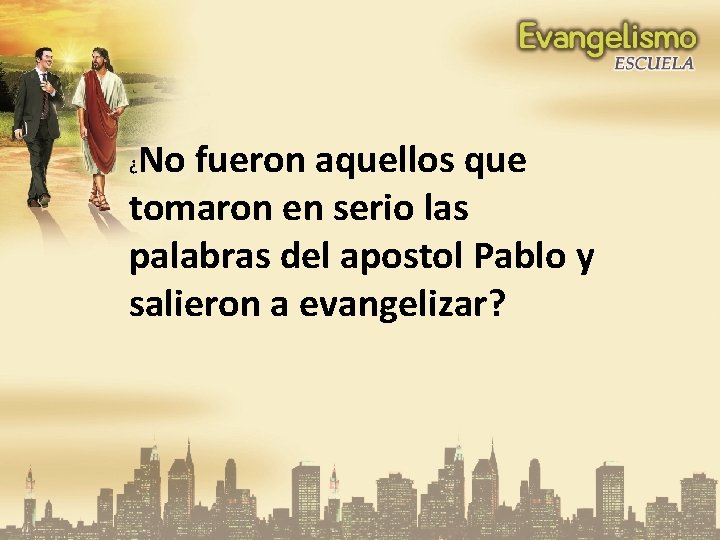 Evangelismo
ESCUELA

¿No fueron aquellos que tomaron en serio las palabras del apostol Pablo y salieron a evangelizar?